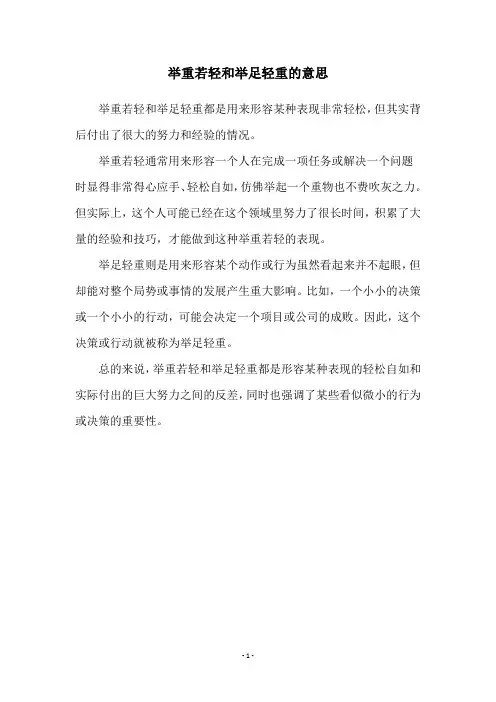 举重若轻和举足轻重的意思

举重若轻和举足轻重都是用来形容某种表现非常轻松，但其实背后付出了很大的努力和经验的情况。

举重若轻通常用来形容一个人在完成一项任务或解决一个问题时显得非常得心应手、轻松自如，仿佛举起一个重物也不费吹灰之力。但实际上，这个人可能已经在这个领域里努力了很长时间，积累了大量的经验和技巧，才能做到这种举重若轻的表现。

举足轻重则是用来形容某个动作或行为虽然看起来并不起眼，但却能对整个局势或事情的发展产生重大影响。比如，一个小小的决策或一个小小的行动，可能会决定一个项目或公司的成败。因此，这个决策或行动就被称为举足轻重。

总的来说，举重若轻和举足轻重都是形容某种表现的轻松自如和实际付出的巨大努力之间的反差，同时也强调了某些看似微小的行为或决策的重要性。

- 1 -